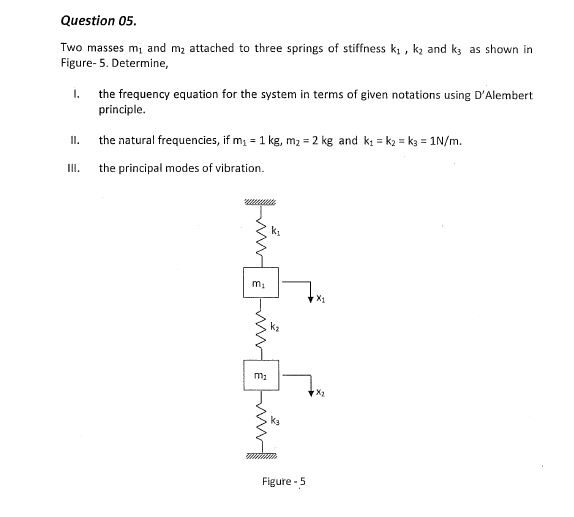 Question 05.

Two masses $m_1$ and $m_2$ attached to three springs of stiffness $k_1$ , $k_2$ and $k_3$ as shown in Figure- 5. Determine,

I. the frequency equation for the system in terms of given notations using D'Alembert principle.

II. the natural frequencies, if $m_1 = 1$ kg, $m_2 = 2$ kg and $k_1 = k_2 = k_3 = 1$N/m.

III. the principal modes of vibration.

$k_1$

$m_1$

$x_1$

$k_2$

$m_2$

$x_2$

$k_3$

Figure - 5